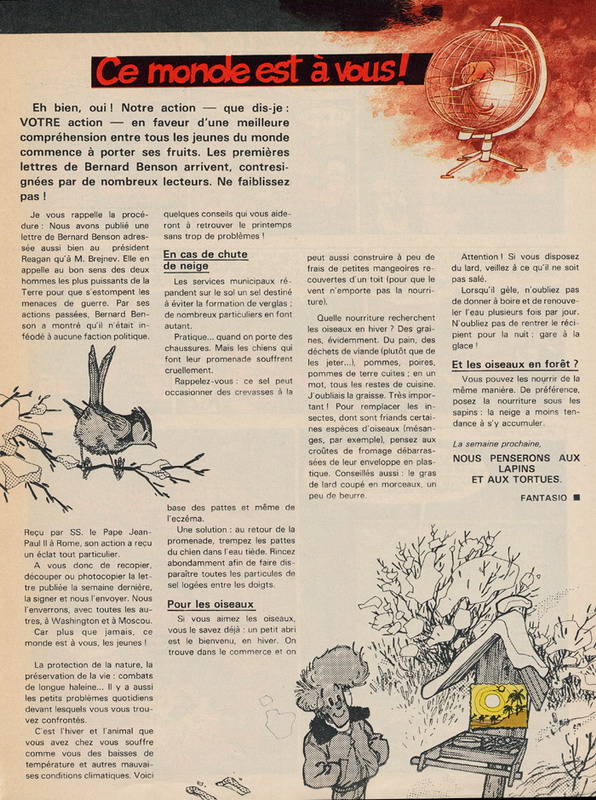 Ce monde est à vous!

Eh bien, oui ! Notre action — que dis-je : VOTRE action — en faveur d'une meilleure compréhension entre tous les jeunes du monde commence à porter ses fruits. Les premières lettres de Bernard Benson arrivent, contresignées par de nombreux lecteurs. Ne faiblissez pas !

Je vous rappelle la procédure : Nous avons publié une lettre de Bernard Benson adressée aussi bien au président Reagan qu'à M. Brejnev. Elle en appelle au bon sens des deux hommes les plus puissants de la Terre pour que s'estompent les menaces de guerre. Par ses actions passées, Bernard Benson a montré qu'il n'était inféodé à aucune faction politique.

Reçu par SS. le Pape Jean-Paul II à Rome, son action a reçu un éclat tout particulier.

A vous donc de recopier, découper ou photocopier la lettre publiée la semaine dernière, la signer et nous l'envoyer. Nous l'enverrons, avec toutes les autres, à Washington et à Moscou.

Car plus que jamais, ce monde est à vous, les jeunes !

La protection de la nature, la préservation de la vie : combats de longue haleine... Il y a aussi les petits problèmes quotidiens devant lesquels vous vous trouvez confrontés.

C'est l'hiver et l'animal que vous avez chez vous souffre comme vous des baisses de température et autres mauvaises conditions climatiques. Voici quelques conseils qui vous aideront à retrouver le printemps sans trop de problèmes !

En cas de chute de neige

Les services municipaux répandent sur le sol un sel destiné à éviter la formation de verglas ; de nombreux particuliers en font autant.

Pratique... quand on porte des chaussures. Mais les chiens qui font leur promenade souffrent cruellement.

Rappelez-vous : ce sel peut occasionner des crevasses à la base des pattes et même de l'eczéma.

Une solution : au retour de la promenade, trempez les pattes du chien dans l'eau tiède. Rincez abondamment afin de faire disparaître toutes les particules de sel logées entre les doigts.

Pour les oiseaux

Si vous aimez les oiseaux, vous le savez déjà : un petit abri est le bienvenu, en hiver. On trouve dans le commerce et on peut aussi construire à peu de frais de petites mangeoires recouvertes d'un toit (pour que le vent n'emporte pas la nourriture).

Quelle nourriture recherchent les oiseaux en hiver ? Des graines, évidemment. Du pain, des déchets de viande (plutôt que de les jeter...), pommes, poires, pommes de terre cuites ; en un mot, tous les restes de cuisine. J'oubliais la graisse. Très important ! Pour remplacer les insectes, dont sont friands certaines espèces d'oiseaux (mésanges, par exemple), pensez aux croûtes de fromage débarrassées de leur enveloppe en plastique. Conseillés aussi : le gras de lard coupé en morceaux, un peu de beurre.

Attention ! Si vous disposez du lard, veillez à ce qu'il ne soit pas salé.

Lorsqu'il gèle, n'oubliez pas de donner à boire et de renouveler l'eau plusieurs fois par jour. N'oubliez pas de rentrer le récipient pour la nuit : gare à la glace !

Et les oiseaux en forêt ?

Vous pouvez les nourrir de la même manière. De préférence, posez la nourriture sous les sapins : la neige a moins tendance à s'y accumuler.

La semaine prochaine,

NOUS PENSERONS AUX LAPINS ET AUX TORTUES.

FANTASIO ■